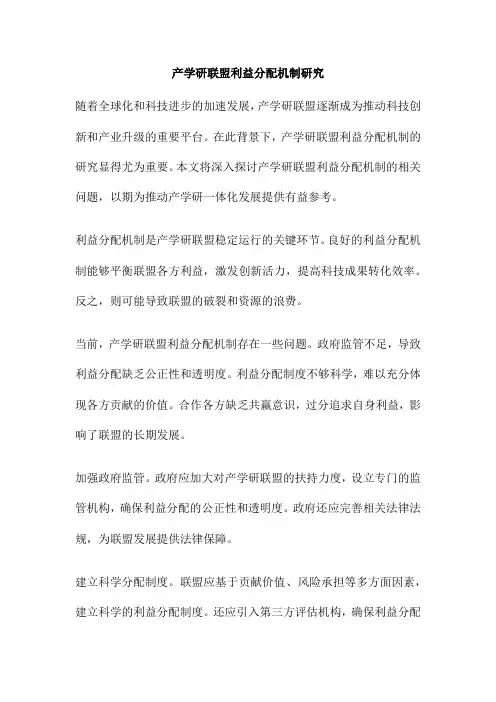 产学研联盟利益分配机制研究

随着全球化和科技进步的加速发展，产学研联盟逐渐成为推动科技创新和产业升级的重要平台。在此背景下，产学研联盟利益分配机制的研究显得尤为重要。本文将深入探讨产学研联盟利益分配机制的相关问题，以期为推动产学研一体化发展提供有益参考。

利益分配机制是产学研联盟稳定运行的关键环节。良好的利益分配机制能够平衡联盟各方利益，激发创新活力，提高科技成果转化效率。反之，则可能导致联盟的破裂和资源的浪费。

当前，产学研联盟利益分配机制存在一些问题。政府监管不足，导致利益分配缺乏公正性和透明度。利益分配制度不够科学，难以充分体现各方贡献的价值。合作各方缺乏共赢意识，过分追求自身利益，影响了联盟的长期发展。

加强政府监管。政府应加大对产学研联盟的扶持力度，设立专门的监管机构，确保利益分配的公正性和透明度。政府还应完善相关法律法规，为联盟发展提供法律保障。

建立科学分配制度。联盟应基于贡献价值、风险承担等多方面因素，建立科学的利益分配制度。还应引入第三方评估机构，确保利益分配